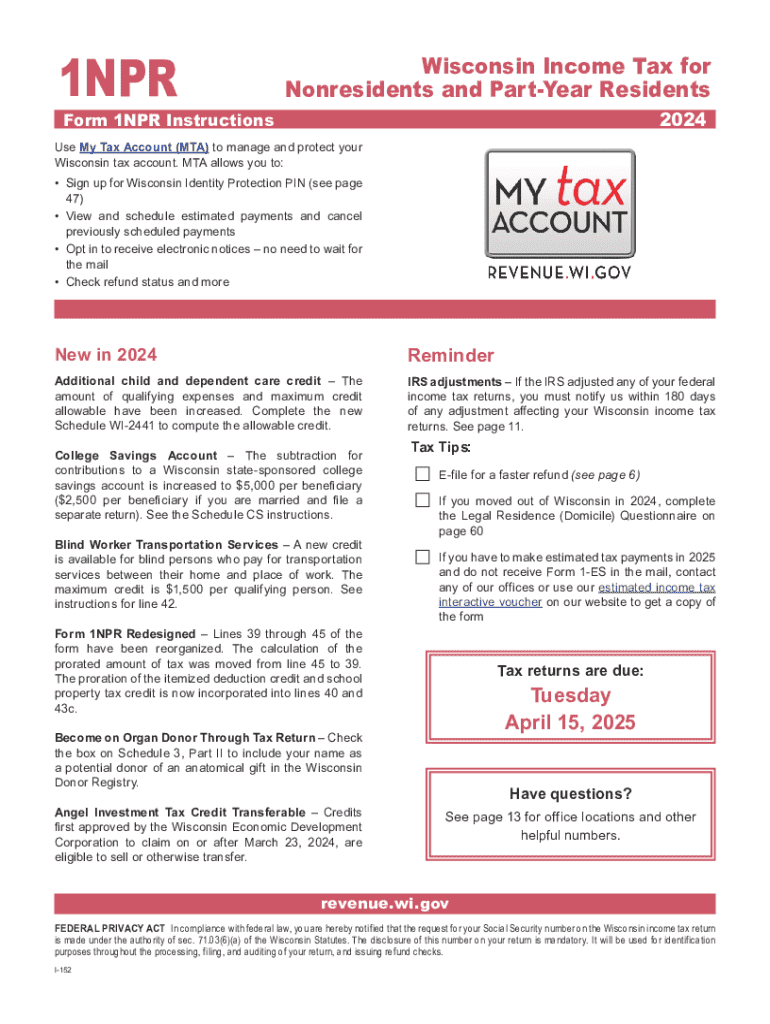 1NPR

Wisconsin Income Tax for Nonresidents and Part-Year Residents

Form 1NPR Instructions

2024

Use My Tax Account (MTA) to manage and protect your Wisconsin tax account. MTA allows you to:

• Sign up for Wisconsin Identity Protection PIN (see page 47)
• View and schedule estimated payments and cancel previously scheduled payments
• Opt in to receive electronic notices – no need to wait for the mail
• Check refund status and more

MY tax ACCOUNT
REVENUE.WI.GOV

New in 2024

Additional child and dependent care credit – The amount of qualifying expenses and maximum credit allowable have been increased. Complete the new Schedule WI-2441 to compute the allowable credit.

College Savings Account – The subtraction for contributions to a Wisconsin state-sponsored college savings account is increased to $5,000 per beneficiary ($2,500 per beneficiary if you are married and file a separate return). See the Schedule CS instructions.

Blind Worker Transportation Services – A new credit is available for blind persons who pay for transportation services between their home and place of work. The maximum credit is $1,500 per qualifying person. See instructions for line 42.

Form 1NPR Redesigned – Lines 39 through 45 of the form have been reorganized. The calculation of the prorated amount of tax was moved from line 45 to 39. The proration of the itemized deduction credit and school property tax credit is now incorporated into lines 40 and 43c.

Become on Organ Donor Through Tax Return – Check the box on Schedule 3, Part II to include your name as a potential donor of an anatomical gift in the Wisconsin Donor Registry.

Angel Investment Tax Credit Transferable – Credits first approved by the Wisconsin Economic Development Corporation to claim on or after March 23, 2024, are eligible to sell or otherwise transfer.

Reminder

IRS adjustments – If the IRS adjusted any of your federal income tax returns, you must notify us within 180 days of any adjustment affecting your Wisconsin income tax returns. See page 11.

Tax Tips:

E-file for a faster refund (see page 6)

If you moved out of Wisconsin in 2024, complete the Legal Residence (Domicile) Questionnaire on page 60

If you have to make estimated tax payments in 2025 and do not receive Form 1-ES in the mail, contact any of our offices or use our estimated income tax interactive voucher on our website to get a copy of the form

Tax returns are due:
Tuesday
April 15, 2025

Have questions?
See page 13 for office locations and other helpful numbers.

revenue.wi.gov

FEDERAL PRIVACY ACT In compliance with federal law, you are hereby notified that the request for your Social Security number on the Wisconsin income tax return is made under the authority of sec. 71.03(6)(a) of the Wisconsin Statutes. The disclosure of this number on your return is mandatory. It will be used for identification purposes throughout the processing, filing, and auditing of your return, and issuing refund checks.

I-152